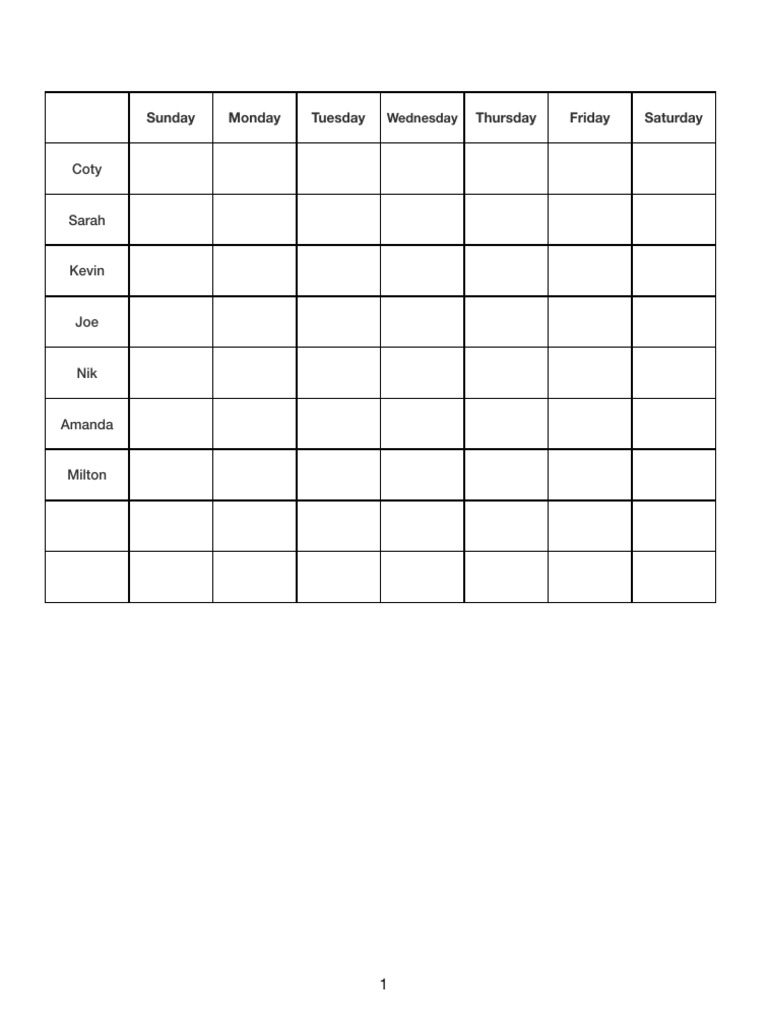 | | Sunday | Monday | Tuesday | Wednesday | Thursday | Friday | Saturday |
|---|---|---|---|---|---|---|---|
| Coty | | | | | | | |
| Sarah | | | | | | | |
| Kevin | | | | | | | |
| Joe | | | | | | | |
| Nik | | | | | | | |
| Amanda | | | | | | | |
| Milton | | | | | | | |
| | | | | | | | |
| | | | | | | | |

1